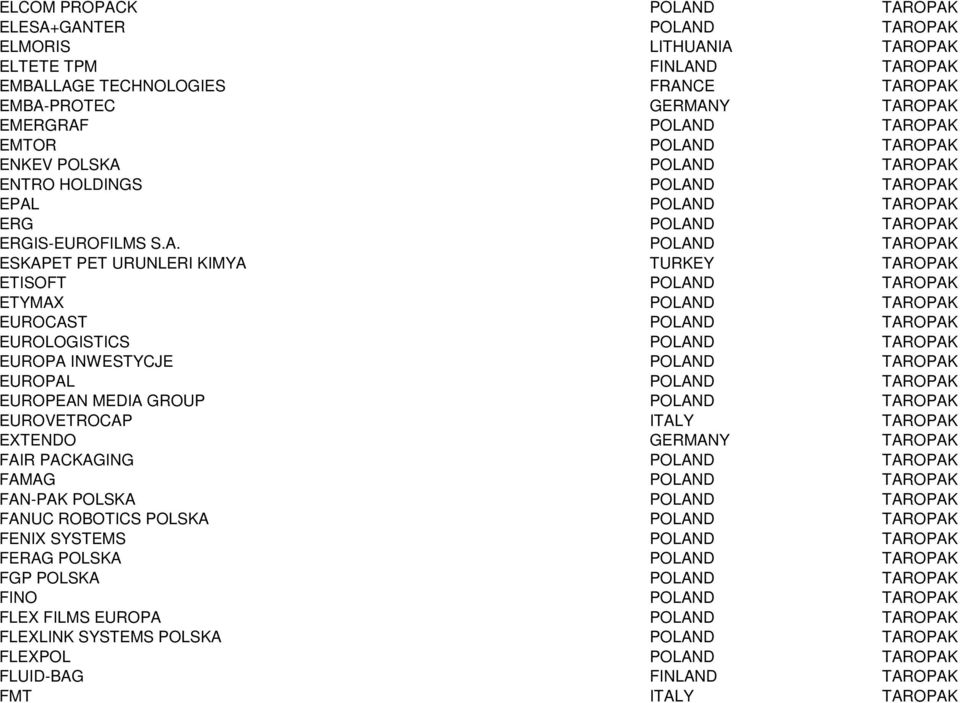 | | | |
|---|---|---|
| ELCOM PROPACK | POLAND | TAROPAK |
| ELESA+GANTER | POLAND | TAROPAK |
| ELMORIS | LITHUANIA | TAROPAK |
| ELTETE TPM | FINLAND | TAROPAK |
| EMBALLAGE TECHNOLOGIES | FRANCE | TAROPAK |
| EMBA-PROTEC | GERMANY | TAROPAK |
| EMERGRAF | POLAND | TAROPAK |
| EMTOR | POLAND | TAROPAK |
| ENKEV POLSKA | POLAND | TAROPAK |
| ENTRO HOLDINGS | POLAND | TAROPAK |
| EPAL | POLAND | TAROPAK |
| ERG | POLAND | TAROPAK |
| ERGIS-EUROFILMS S.A. | POLAND | TAROPAK |
| ESKAPET PET URUNLERI KIMYA | TURKEY | TAROPAK |
| ETISOFT | POLAND | TAROPAK |
| ETYMAX | POLAND | TAROPAK |
| EUROCAST | POLAND | TAROPAK |
| EUROLOGISTICS | POLAND | TAROPAK |
| EUROPA INWESTYCJE | POLAND | TAROPAK |
| EUROPAL | POLAND | TAROPAK |
| EUROPEAN MEDIA GROUP | POLAND | TAROPAK |
| EUROVETROCAP | ITALY | TAROPAK |
| EXTENDO | GERMANY | TAROPAK |
| FAIR PACKAGING | POLAND | TAROPAK |
| FAMAG | POLAND | TAROPAK |
| FAN-PAK POLSKA | POLAND | TAROPAK |
| FANUC ROBOTICS POLSKA | POLAND | TAROPAK |
| FENIX SYSTEMS | POLAND | TAROPAK |
| FERAG POLSKA | POLAND | TAROPAK |
| FGP POLSKA | POLAND | TAROPAK |
| FINO | POLAND | TAROPAK |
| FLEX FILMS EUROPA | POLAND | TAROPAK |
| FLEXLINK SYSTEMS POLSKA | POLAND | TAROPAK |
| FLEXPOL | POLAND | TAROPAK |
| FLUID-BAG | FINLAND | TAROPAK |
| FMT | ITALY | TAROPAK |